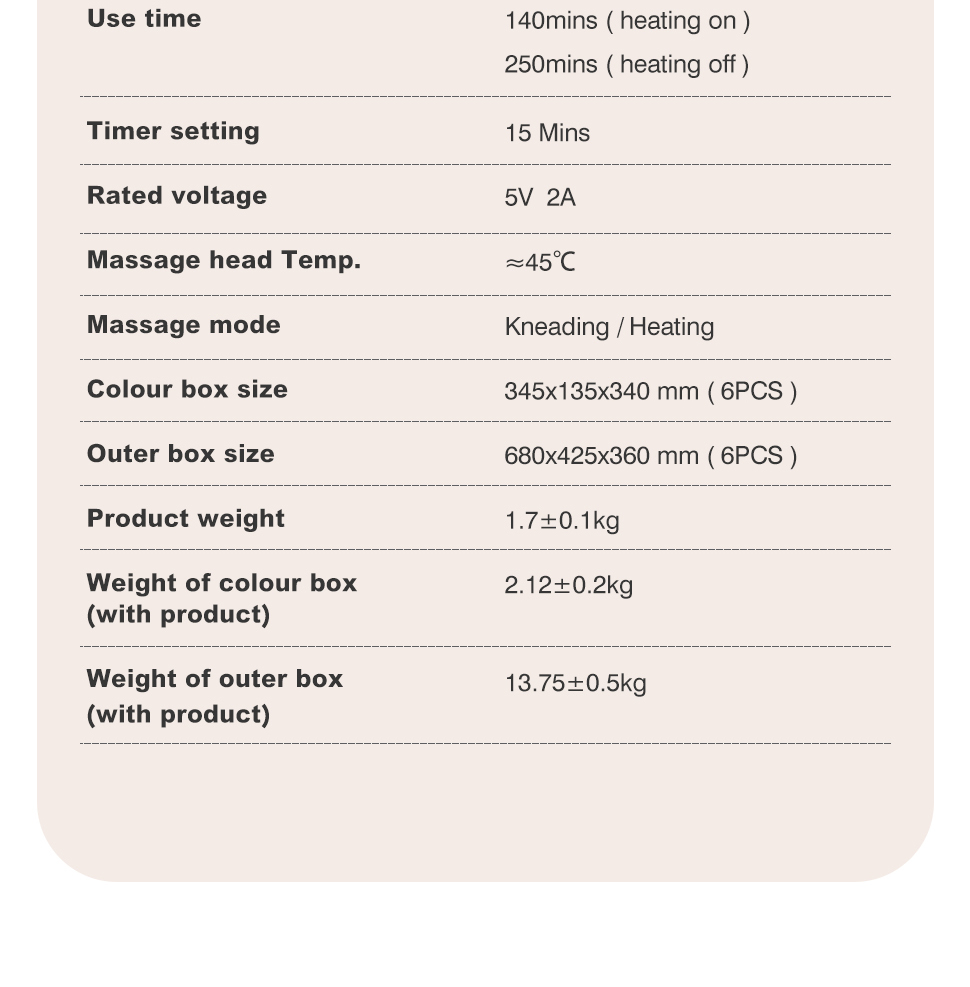 | | |
|---|---|
| Use time | 140mins ( heating on ) 250mins ( heating off ) |
| Timer setting | 15 Mins |
| Rated voltage | 5V 2A |
| Massage head Temp. | ≈45℃ |
| Massage mode | Kneading / Heating |
| Colour box size | 345x135x340 mm ( 6PCS ) |
| Outer box size | 680x425x360 mm ( 6PCS ) |
| Product weight | 1.7±0.1kg |
| Weight of colour box (with product) | 2.12±0.2kg |
| Weight of outer box (with product) | 13.75±0.5kg |